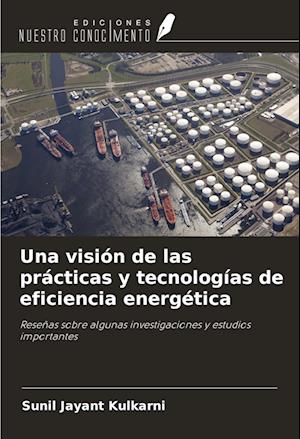 EDICIONES
NUESTRO CONOCIMIENTO

Una visión de las prácticas y tecnologías de eficiencia energética

Reseñas sobre algunas investigaciones y estudios importantes

Sunil Jayant Kulkarni